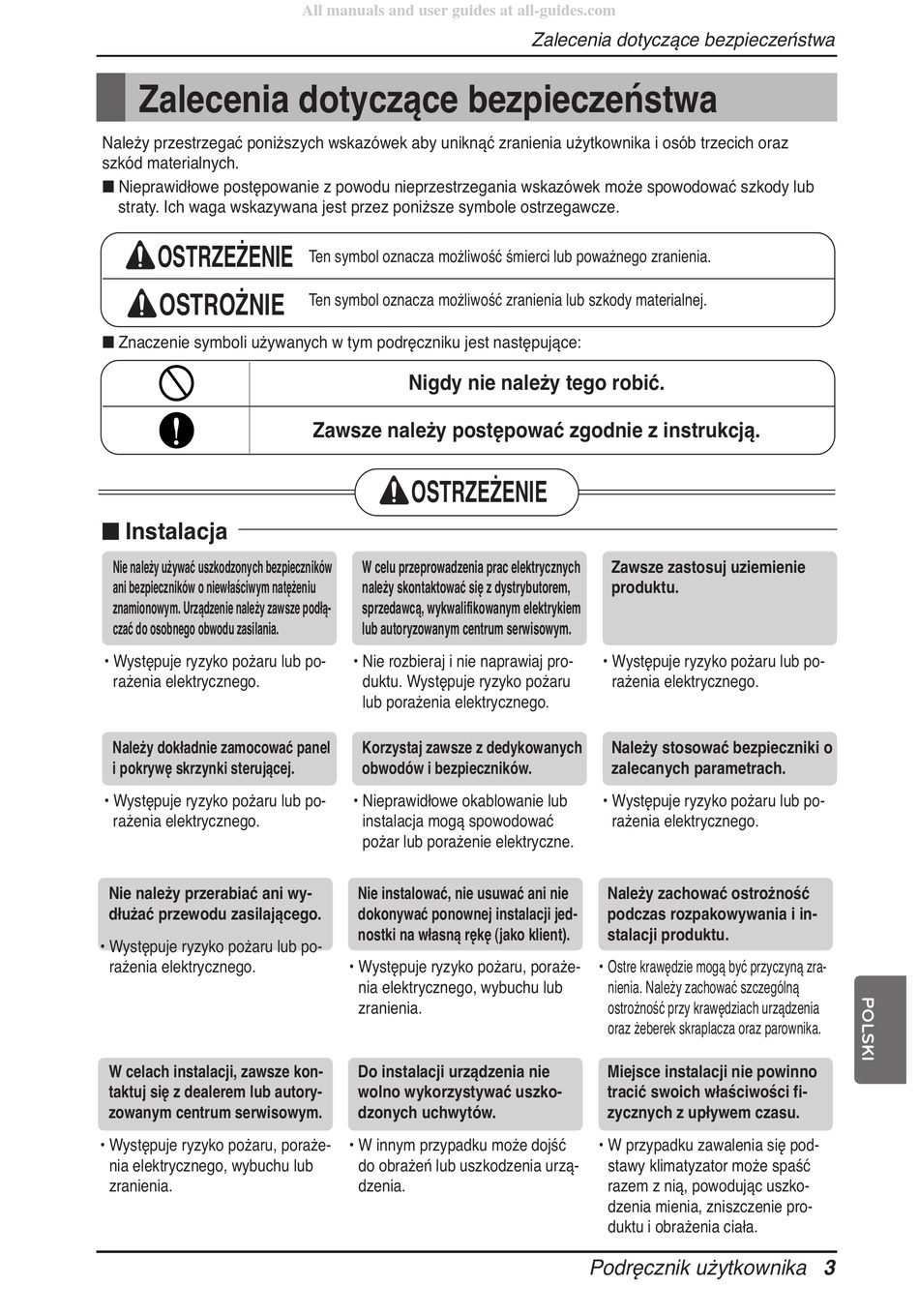 All manuals and user guides at all-guides.com

Zalecenia dotyczące bezpieczeństwa

Zalecenia dotyczące bezpieczeństwa

Należy przestrzegać poniższych wskazówek aby uniknąć zranienia użytkownika i osób trzecich oraz szkód materialnych.

■ Nieprawidłowe postępowanie z powodu nieprzestrzegania wskazówek może spowodować szkody lub straty. Ich waga wskazywana jest przez poniższe symbole ostrzegawcze.

| OSTRZEŻENIE | Ten symbol oznacza możliwość śmierci lub poważnego zranienia. |
|---|---|
| OSTROŻNIE | Ten symbol oznacza możliwość zranienia lub szkody materialnej. |

■ Znaczenie symboli używanych w tym podręczniku jest następujące:

| | Nigdy nie należy tego robić. |
|---|---|
| | Zawsze należy postępować zgodnie z instrukcją. |

OSTRZEŻENIE

■ Instalacja

Nie należy używać uszkodzonych bezpieczników ani bezpieczników o niewłaściwym natężeniu znamionowym. Urządzenie należy zawsze podłączać do osobnego obwodu zasilania.

• Występuje ryzyko pożaru lub porażenia elektrycznego.

W celu przeprowadzenia prac elektrycznych należy skontaktować się z dystrybutorem, sprzedawcą, wykwalifikowanym elektrykiem lub autoryzowanym centrum serwisowym.

• Nie rozbieraj i nie naprawiaj produktu. Występuje ryzyko pożaru lub porażenia elektrycznego.

Zawsze zastosuj uziemienie produktu.

• Występuje ryzyko pożaru lub porażenia elektrycznego.

Należy dokładnie zamocować panel i pokrywę skrzynki sterującej.

• Występuje ryzyko pożaru lub porażenia elektrycznego.

Korzystaj zawsze z dedykowanych obwodów i bezpieczników.

• Nieprawidłowe okablowanie lub instalacja mogą spowodować pożar lub porażenie elektryczne.

Należy stosować bezpieczniki o zalecanych parametrach.

• Występuje ryzyko pożaru lub porażenia elektrycznego.

Nie należy przerabiać ani wydłużać przewodu zasilającego.

• Występuje ryzyko pożaru lub porażenia elektrycznego.

Nie instalować, nie usuwać ani nie dokonywać ponownej instalacji jednostki na własną rękę (jako klient).

• Występuje ryzyko pożaru, porażenia elektrycznego, wybuchu lub zranienia.

Należy zachować ostrożność podczas rozpakowywania i instalacji produktu.

• Ostre krawędzie mogą być przyczyną zranienia. Należy zachować szczególną ostrożność przy krawędziach urządzenia oraz żeberek skraplacza oraz parownika.

W celach instalacji, zawsze kontaktuj się z dealerem lub autoryzowanym centrum serwisowym.

• Występuje ryzyko pożaru, porażenia elektrycznego, wybuchu lub zranienia.

Do instalacji urządzenia nie wolno wykorzystywać uszkodzonych uchwytów.

• W innym przypadku może dojść do obrażeń lub uszkodzenia urządzenia.

Miejsce instalacji nie powinno tracić swoich właściwości fizycznych z upływem czasu.

• W przypadku zawalenia się podstawy klimatyzator może spaść razem z nią, powodując uszkodzenia mienia, zniszczenie produktu i obrażenia ciała.

POLSKI

Podręcznik użytkownika 3